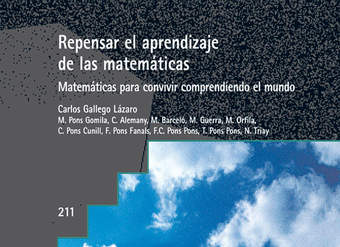 Repensar el aprendizaje de las matemáticas

Matemáticas para convivir comprendiendo el mundo

Carlos Gallego Lázaro

M. Pons Gomila, C. Alemany, M. Barceló, M. Guerra, M. Orfila, C. Pons Cunill, F. Pons Fanals, F.C. Pons Pons, T. Pons Pons, N. Triay

211